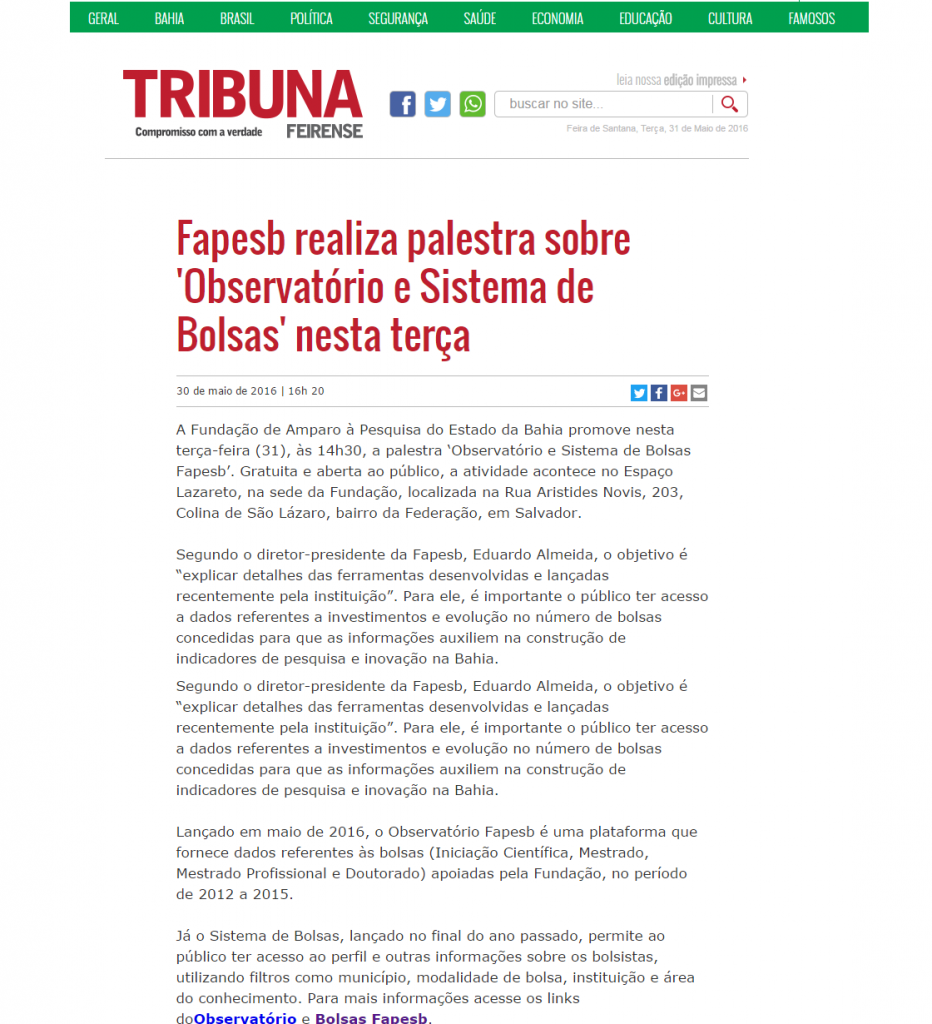 GERAL BAHIA BRASIL POLÍTICA SEGURANÇA SAÚDE ECONOMIA EDUCAÇÃO CULTURA FAMOSOS

TRIBUNA FEIRENSE
Compromisso com a verdade

leia nossa edição impressa
buscar no site...
Feira de Santana, Terça, 31 de Maio de 2016

Fapesb realiza palestra sobre 'Observatório e Sistema de Bolsas' nesta terça

30 de maio de 2016 | 16h 20

A Fundação de Amparo à Pesquisa do Estado da Bahia promove nesta terça-feira (31), às 14h30, a palestra 'Observatório e Sistema de Bolsas Fapesb'. Gratuita e aberta ao público, a atividade acontece no Espaço Lazareto, na sede da Fundação, localizada na Rua Aristides Novis, 203, Colina de São Lázaro, bairro da Federação, em Salvador.

Segundo o diretor-presidente da Fapesb, Eduardo Almeida, o objetivo é "explicar detalhes das ferramentas desenvolvidas e lançadas recentemente pela instituição". Para ele, é importante o público ter acesso a dados referentes a investimentos e evolução no número de bolsas concedidas para que as informações auxiliem na construção de indicadores de pesquisa e inovação na Bahia.
Segundo o diretor-presidente da Fapesb, Eduardo Almeida, o objetivo é "explicar detalhes das ferramentas desenvolvidas e lançadas recentemente pela instituição". Para ele, é importante o público ter acesso a dados referentes a investimentos e evolução no número de bolsas concedidas para que as informações auxiliem na construção de indicadores de pesquisa e inovação na Bahia.

Lançado em maio de 2016, o Observatório Fapesb é uma plataforma que fornece dados referentes às bolsas (Iniciação Científica, Mestrado, Mestrado Profissional e Doutorado) apoiadas pela Fundação, no período de 2012 a 2015.

Já o Sistema de Bolsas, lançado no final do ano passado, permite ao público ter acesso ao perfil e outras informações sobre os bolsistas, utilizando filtros como município, modalidade de bolsa, instituição e área do conhecimento. Para mais informações acesse os links doObservatório e Bolsas Fapesb.